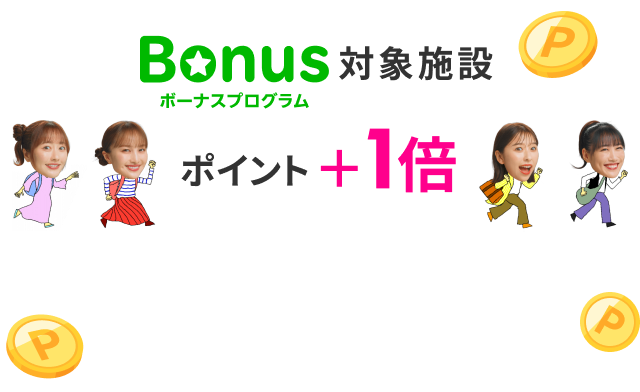 Bonus 対象施設
ボーナスプログラム

ポイント ＋1倍

P
P
P